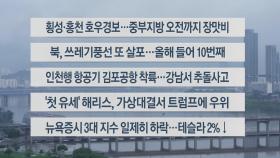 횡성·홍천 호우경보…중부지방 오전까지 장맛비

북, 쓰레기풍선 또 살포…올해 들어 10번째

인천행 항공기 김포공항 착륙…강남서 추돌사고

'첫 유세' 해리스, 가상대결서 트럼프에 우위

뉴욕증시 3대 지수 일제히 하락…테슬라 2%↓